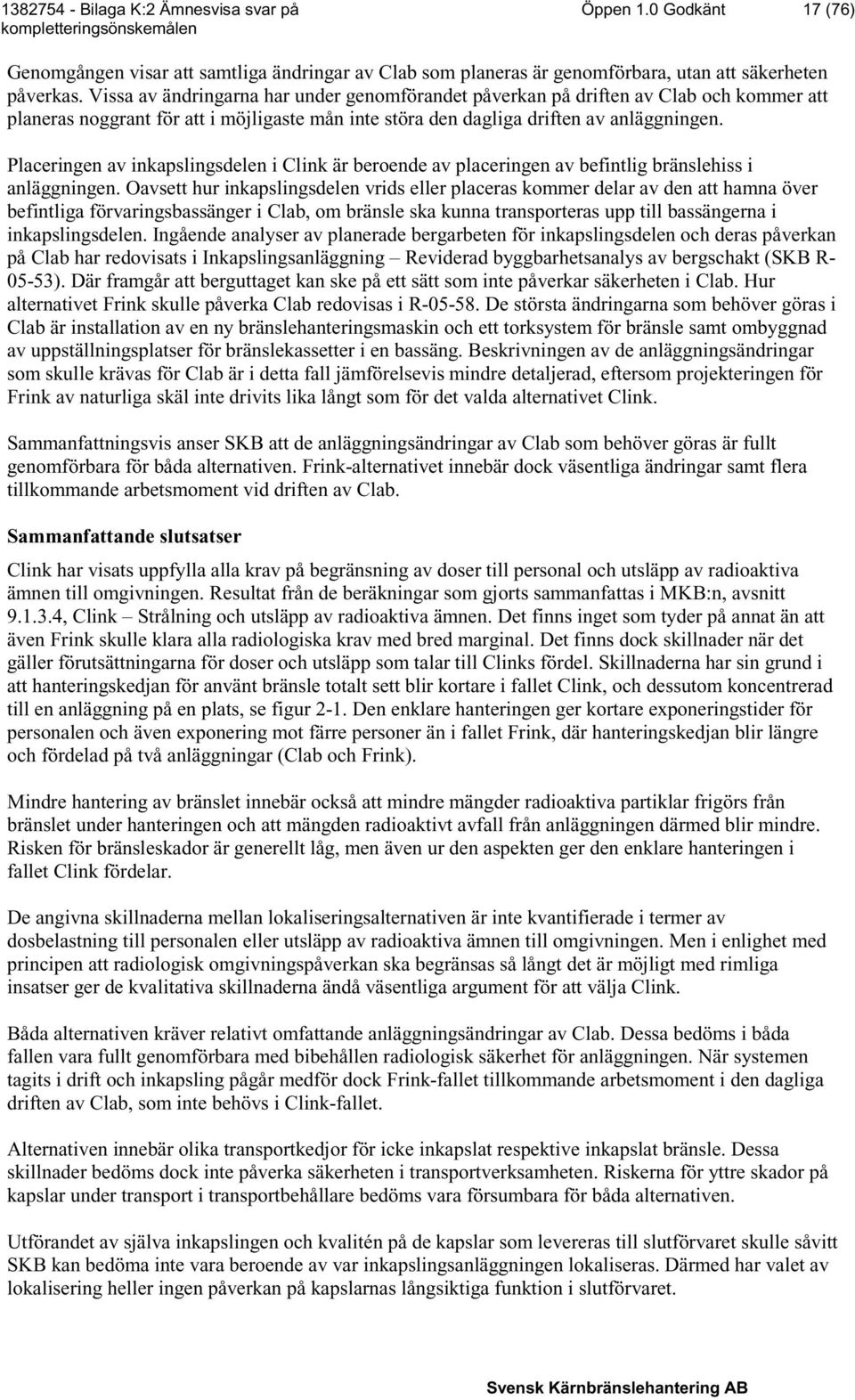 1382754 - Bilaga K:2 Ämnesvisa svar på kompletteringsönskemålen Öppen 1.0 Godkänt 17 (76)

Genomgången visar att samtliga ändringar av Clab som planeras är genomförbara, utan att säkerheten påverkas. Vissa av ändringarna har under genomförandet påverkan på driften av Clab och kommer att planeras noggrant för att i möjligaste mån inte störa den dagliga driften av anläggningen.

Placeringen av inkapslingsdelen i Clink är beroende av placeringen av befintlig bränslehiss i anläggningen. Oavsett hur inkapslingsdelen vrids eller placeras kommer delar av den att hamna över befintliga förvaringsbassänger i Clab, om bränsle ska kunna transporteras upp till bassängerna i inkapslingsdelen. Ingående analyser av planerade bergarbeten för inkapslingsdelen och deras påverkan på Clab har redovisats i Inkapslingsanläggning – Reviderad byggbarhetsanalys av bergschakt (SKB R-05-53). Där framgår att berguttaget kan ske på ett sätt som inte påverkar säkerheten i Clab. Hur alternativet Frink skulle påverka Clab redovisas i R-05-58. De största ändringarna som behöver göras i Clab är installation av en ny bränslehanteringsmaskin och ett torksystem för bränsle samt ombyggnad av uppställningsplatser för bränslekassetter i en bassäng. Beskrivningen av de anläggningsändringar som skulle krävas för Clab är i detta fall jämförelsevis mindre detaljerad, eftersom projekteringen för Frink av naturliga skäl inte drivits lika långt som för det valda alternativet Clink.

Sammanfattningsvis anser SKB att de anläggningsändringar av Clab som behöver göras är fullt genomförbara för båda alternativen. Frink-alternativet innebär dock väsentliga ändringar samt flera tillkommande arbetsmoment vid driften av Clab.

Sammanfattande slutsatser

Clink har visats uppfylla alla krav på begränsning av doser till personal och utsläpp av radioaktiva ämnen till omgivningen. Resultat från de beräkningar som gjorts sammanfattas i MKB:n, avsnitt 9.1.3.4, Clink – Strålning och utsläpp av radioaktiva ämnen. Det finns inget som tyder på annat än att även Frink skulle klara alla radiologiska krav med bred marginal. Det finns dock skillnader när det gäller förutsättningarna för doser och utsläpp som talar till Clinks fördel. Skillnaderna har sin grund i att hanteringskedjan för använt bränsle totalt sett blir kortare i fallet Clink, och dessutom koncentrerad till en anläggning på en plats, se figur 2-1. Den enklare hanteringen ger kortare exponeringstider för personalen och även exponering mot färre personer än i fallet Frink, där hanteringskedjan blir längre och fördelad på två anläggningar (Clab och Frink).

Mindre hantering av bränslet innebär också att mindre mängder radioaktiva partiklar frigörs från bränslet under hanteringen och att mängden radioaktivt avfall från anläggningen därmed blir mindre. Risken för bränsleskador är generellt låg, men även ur den aspekten ger den enklare hanteringen i fallet Clink fördelar.

De angivna skillnaderna mellan lokaliseringsalternativen är inte kvantifierade i termer av dosbelastning till personalen eller utsläpp av radioaktiva ämnen till omgivningen. Men i enlighet med principen att radiologisk omgivningspåverkan ska begränsas så långt det är möjligt med rimliga insatser ger de kvalitativa skillnaderna ändå väsentliga argument för att välja Clink.

Båda alternativen kräver relativt omfattande anläggningsändringar av Clab. Dessa bedöms i båda fallen vara fullt genomförbara med bibehållen radiologisk säkerhet för anläggningen. När systemen tagits i drift och inkapsling pågår medför dock Frink-fallet tillkommande arbetsmoment i den dagliga driften av Clab, som inte behövs i Clink-fallet.

Alternativen innebär olika transportkedjor för icke inkapslat respektive inkapslat bränsle. Dessa skillnader bedöms dock inte påverka säkerheten i transportverksamheten. Riskerna för yttre skador på kapslar under transport i transportbehållare bedöms vara försumbara för båda alternativen.

Utförandet av själva inkapslingen och kvalitén på de kapslar som levereras till slutförvaret skulle såvitt SKB kan bedöma inte vara beroende av var inkapslingsanläggningen lokaliseras. Därmed har valet av lokalisering heller ingen påverkan på kapslarnas långsiktiga funktion i slutförvaret.

Svensk Kärnbränslehantering AB